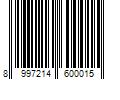 8 997214 600015